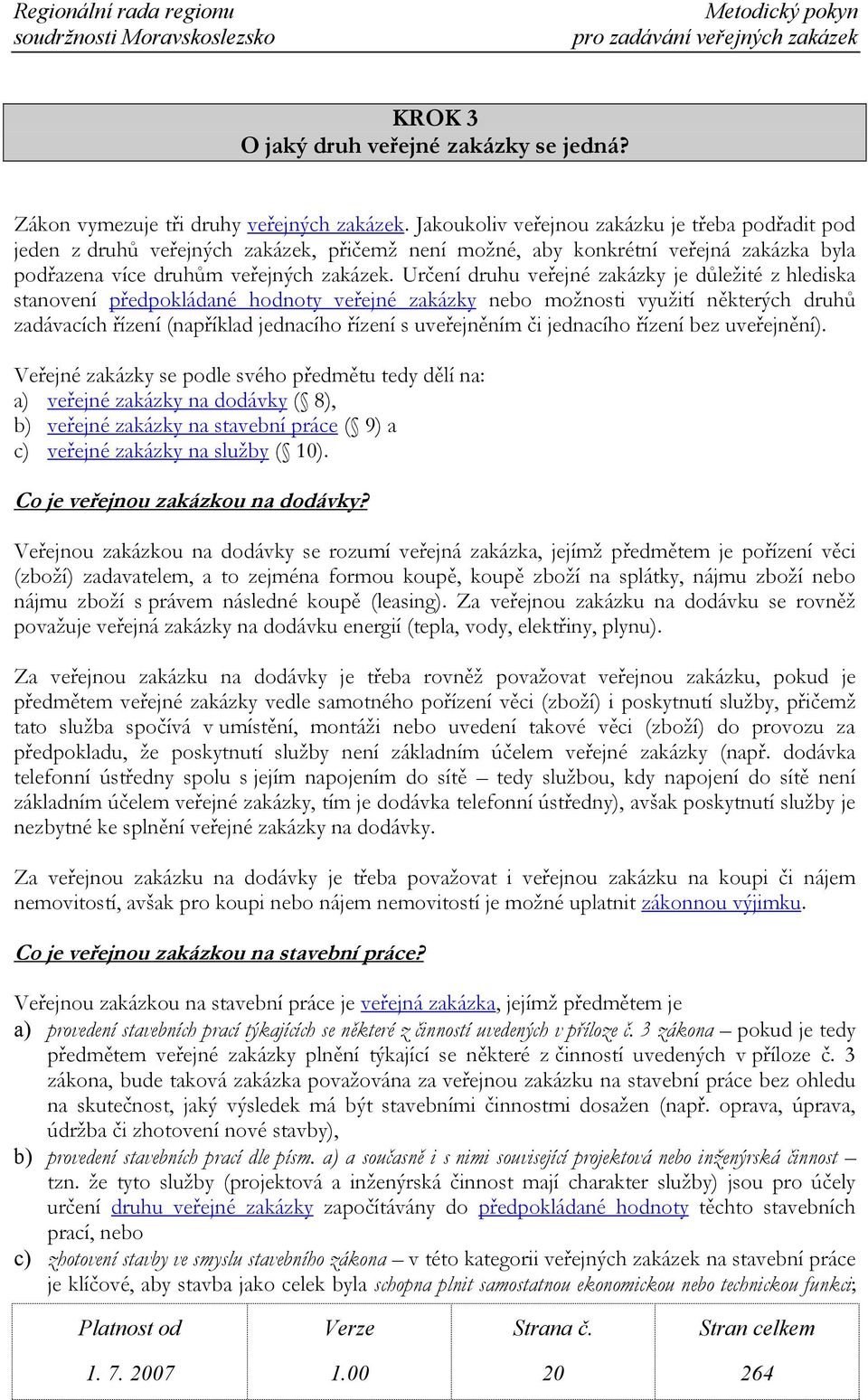 Regionální rada regionu soudržnosti Moravskoslezsko

Metodický pokyn pro zadávání veřejných zakázek

KROK 3
O jaký druh veřejné zakázky se jedná?

Zákon vymezuje tři druhy veřejných zakázek. Jakoukoliv veřejnou zakázku je třeba podřadit pod jeden z druhů veřejných zakázek, přičemž není možné, aby konkrétní veřejná zakázka byla podřazena více druhům veřejných zakázek. Určení druhu veřejné zakázky je důležité z hlediska stanovení předpokládané hodnoty veřejné zakázky nebo možnosti využití některých druhů zadávacích řízení (například jednacího řízení s uveřejněním či jednacího řízení bez uveřejnění).

Veřejné zakázky se podle svého předmětu tedy dělí na:
a) veřejné zakázky na dodávky (§ 8),
b) veřejné zakázky na stavební práce (§ 9) a
c) veřejné zakázky na služby (§ 10).

Co je veřejnou zakázkou na dodávky?

Veřejnou zakázkou na dodávky se rozumí veřejná zakázka, jejímž předmětem je pořízení věci (zboží) zadavatelem, a to zejména formou koupě, koupě zboží na splátky, nájmu zboží nebo nájmu zboží s právem následné koupě (leasing). Za veřejnou zakázku na dodávku se rovněž považuje veřejná zakázky na dodávku energií (tepla, vody, elektřiny, plynu).

Za veřejnou zakázku na dodávky je třeba rovněž považovat veřejnou zakázku, pokud je předmětem veřejné zakázky vedle samotného pořízení věci (zboží) i poskytnutí služby, přičemž tato služba spočívá v umístění, montáži nebo uvedení takové věci (zboží) do provozu za předpokladu, že poskytnutí služby není základním účelem veřejné zakázky (např. dodávka telefonní ústředny spolu s jejím napojením do sítě – tedy službou, kdy napojení do sítě není základním účelem veřejné zakázky, tím je dodávka telefonní ústředny), avšak poskytnutí služby je nezbytné ke splnění veřejné zakázky na dodávky.

Za veřejnou zakázku na dodávky je třeba považovat i veřejnou zakázku na koupi či nájem nemovitostí, avšak pro koupi nebo nájem nemovitostí je možné uplatnit zákonnou výjimku.

Co je veřejnou zakázkou na stavební práce?

Veřejnou zakázkou na stavební práce je veřejná zakázka, jejímž předmětem je
a) provedení stavebních prací týkajících se některé z činností uvedených v příloze č. 3 zákona – pokud je tedy předmětem veřejné zakázky plnění týkající se některé z činností uvedených v příloze č. 3 zákona, bude taková zakázka považována za veřejnou zakázku na stavební práce bez ohledu na skutečnost, jaký výsledek má být stavebními činnostmi dosažen (např. oprava, úprava, údržba či zhotovení nové stavby),
b) provedení stavebních prací dle písm. a) a současně i s nimi související projektová nebo inženýrská činnost – tzn. že tyto služby (projektová a inženýrská činnost mají charakter služby) jsou pro účely určení druhu veřejné zakázky započítávány do předpokládané hodnoty těchto stavebních prací, nebo
c) zhotovení stavby ve smyslu stavebního zákona – v této kategorii veřejných zakázek na stavební práce je klíčové, aby stavba jako celek byla schopna plnit samostatnou ekonomickou nebo technickou funkci;

| Platnost od | Verze | Strana č. | Stran celkem |
|---|---|---|---|
| 1. 7. 2007 | 1.00 | 20 | 264 |